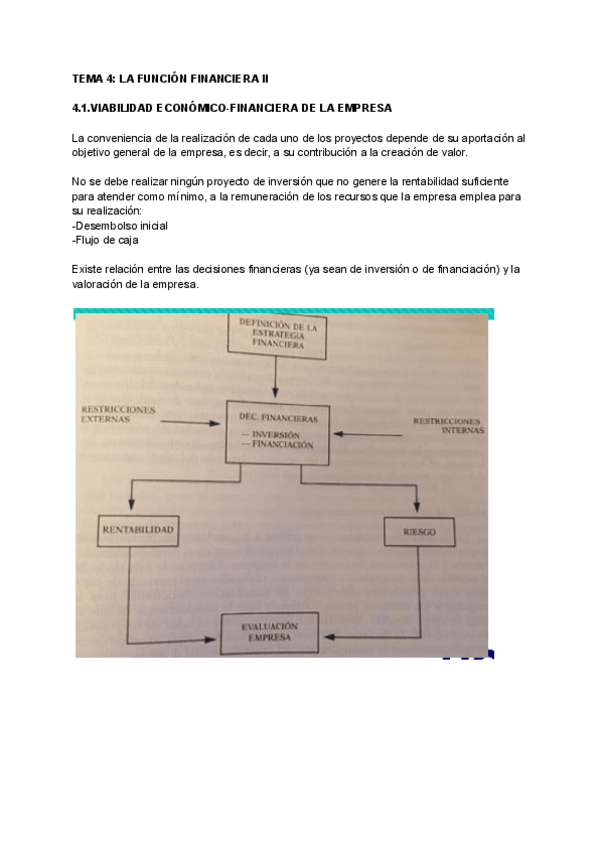 TEMA 4: LA FUNCIÓN FINANCIERA II

4.1.VIABILIDAD ECONÓMICO-FINANCIERA DE LA EMPRESA

La conveniencia de la realización de cada uno de los proyectos depende de su aportación al objetivo general de la empresa, es decir, a su contribución a la creación de valor.

No se debe realizar ningún proyecto de inversión que no genere la rentabilidad suficiente para atender como mínimo, a la remuneración de los recursos que la empresa emplea para su realización:
-Desembolso inicial
-Flujo de caja

Existe relación entre las decisiones financieras (ya sean de inversión o de financiación) y la valoración de la empresa.

DEFINICIÓN DE LA ESTRATEGIA FINANCIERA

RESTRICCIONES EXTERNAS

DEC. FINANCIERAS
— INVERSIÓN
— FINANCIACIÓN

RESTRICCIONES INTERNAS

RENTABILIDAD

RIESGO

EVALUACIÓN EMPRESA